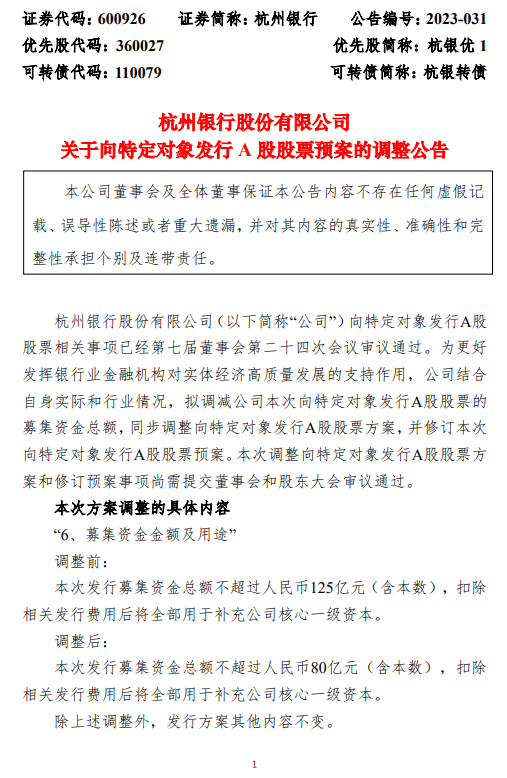 证券代码：600926　　证券简称：杭州银行　　公告编号：2023-031
优先股代码：360027　　优先股简称：杭银优 1
可转债代码：110079　　可转债简称：杭银转债

杭州银行股份有限公司
关于向特定对象发行 A 股股票预案的调整公告

本公司董事会及全体董事保证本公告内容不存在任何虚假记载、误导性陈述或者重大遗漏，并对其内容的真实性、准确性和完整性承担个别及连带责任。

杭州银行股份有限公司（以下简称“公司”）向特定对象发行A股股票相关事项已经第七届董事会第二十四次会议审议通过。为更好发挥银行业金融机构对实体经济高质量发展的支持作用，公司结合自身实际和行业情况，拟调减公司本次向特定对象发行A股股票的募集资金总额，同步调整向特定对象发行A股股票方案，并修订本次向特定对象发行A股股票预案。本次调整向特定对象发行A股股票方案和修订预案事项尚需提交董事会和股东大会审议通过。

本次方案调整的具体内容

“6、募集资金金额及用途”

调整前：

本次发行募集资金总额不超过人民币125亿元（含本数），扣除相关发行费用后将全部用于补充公司核心一级资本。

调整后：

本次发行募集资金总额不超过人民币80亿元（含本数），扣除相关发行费用后将全部用于补充公司核心一级资本。

除上述调整外，发行方案其他内容不变。

1